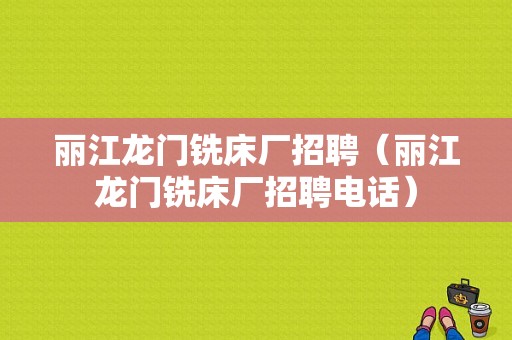 丽江龙门铣床厂招聘（丽江龙门铣床厂招聘电话）